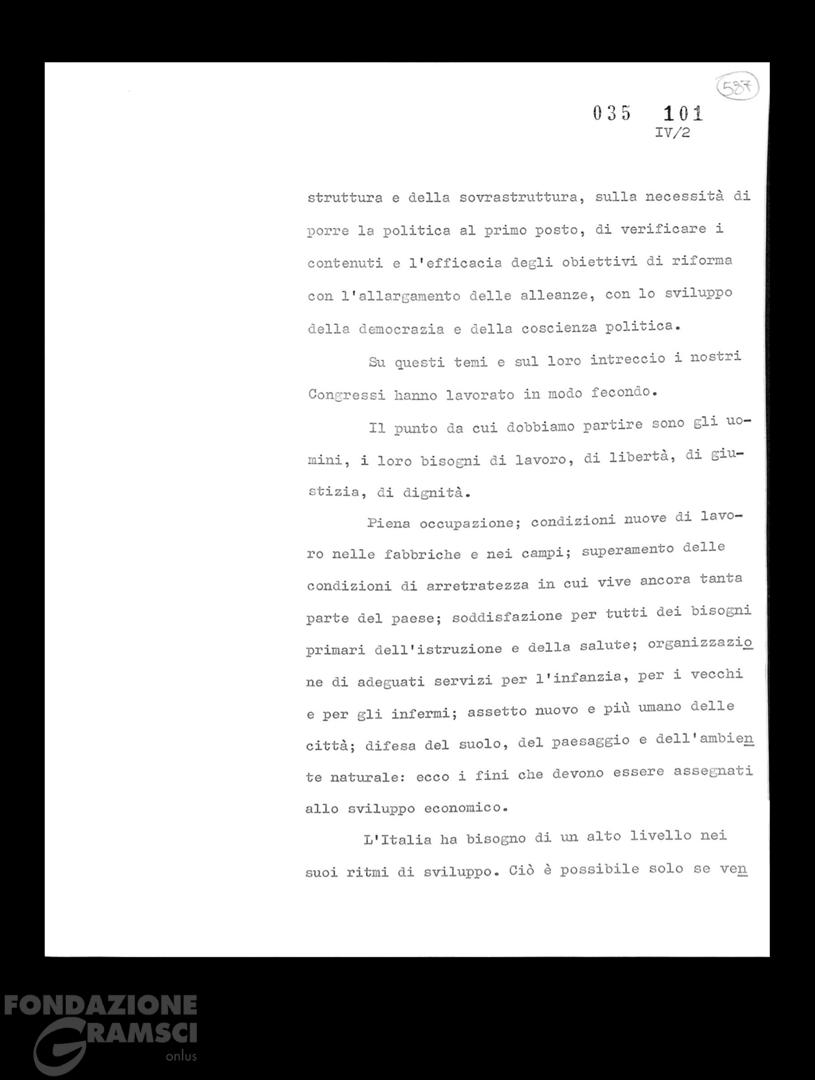 587

035 101
IV/2

struttura e della sovrastruttura, sulla necessità di porre la politica al primo posto, di verificare i contenuti e l'efficacia degli obiettivi di riforma con l'allargamento delle alleanze, con lo sviluppo della democrazia e della coscienza politica.

Su questi temi e sul loro intreccio i nostri Congressi hanno lavorato in modo fecondo.

Il punto da cui dobbiamo partire sono gli uomini, i loro bisogni di lavoro, di libertà, di giustizia, di dignità.

Piena occupazione; condizioni nuove di lavoro nelle fabbriche e nei campi; superamento delle condizioni di arretratezza in cui vive ancora tanta parte del paese; soddisfazione per tutti dei bisogni primari dell'istruzione e della salute; organizzazione di adeguati servizi per l'infanzia, per i vecchi e per gli infermi; assetto nuovo e più umano delle città; difesa del suolo, del paesaggio e dell'ambiente naturale: ecco i fini che devono essere assegnati allo sviluppo economico.

L'Italia ha bisogno di un alto livello nei suoi ritmi di sviluppo. Ciò è possibile solo se ven

FONDAZIONE GRAMSCI onlus